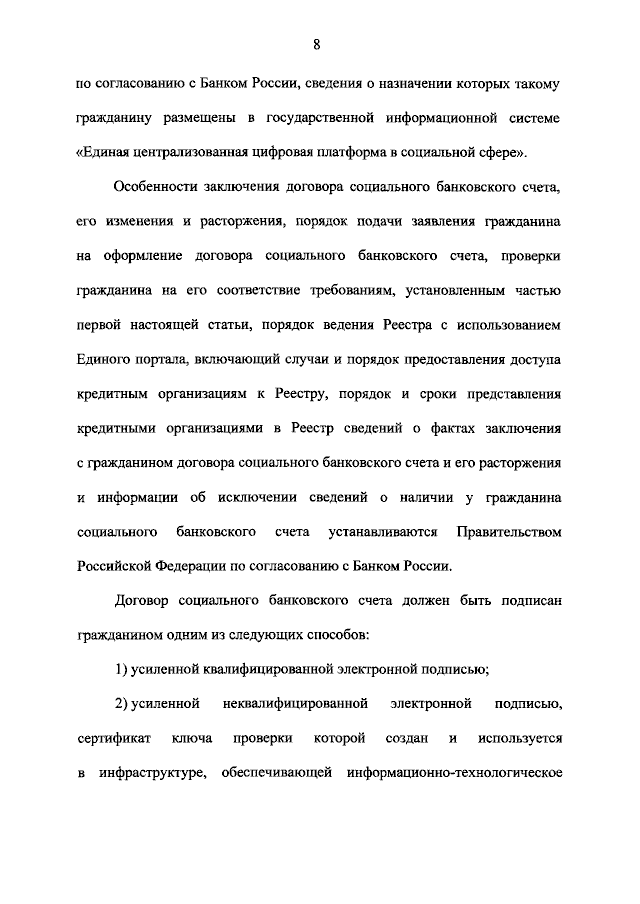 8

по согласованию с Банком России, сведения о назначении которых такому гражданину размещены в государственной информационной системе «Единая централизованная цифровая платформа в социальной сфере».

Особенности заключения договора социального банковского счета, его изменения и расторжения, порядок подачи заявления гражданина на оформление договора социального банковского счета, проверки гражданина на его соответствие требованиям, установленным частью первой настоящей статьи, порядок ведения Реестра с использованием Единого портала, включающий случаи и порядок предоставления доступа кредитным организациям к Реестру, порядок и сроки представления кредитными организациями в Реестр сведений о фактах заключения с гражданином договора социального банковского счета и его расторжения и информации об исключении сведений о наличии у гражданина социального банковского счета устанавливаются Правительством Российской Федерации по согласованию с Банком России.

Договор социального банковского счета должен быть подписан гражданином одним из следующих способов:

1) усиленной квалифицированной электронной подписью;

2) усиленной неквалифицированной электронной подписью, сертификат ключа проверки которой создан и используется в инфраструктуре, обеспечивающей информационно-технологическое